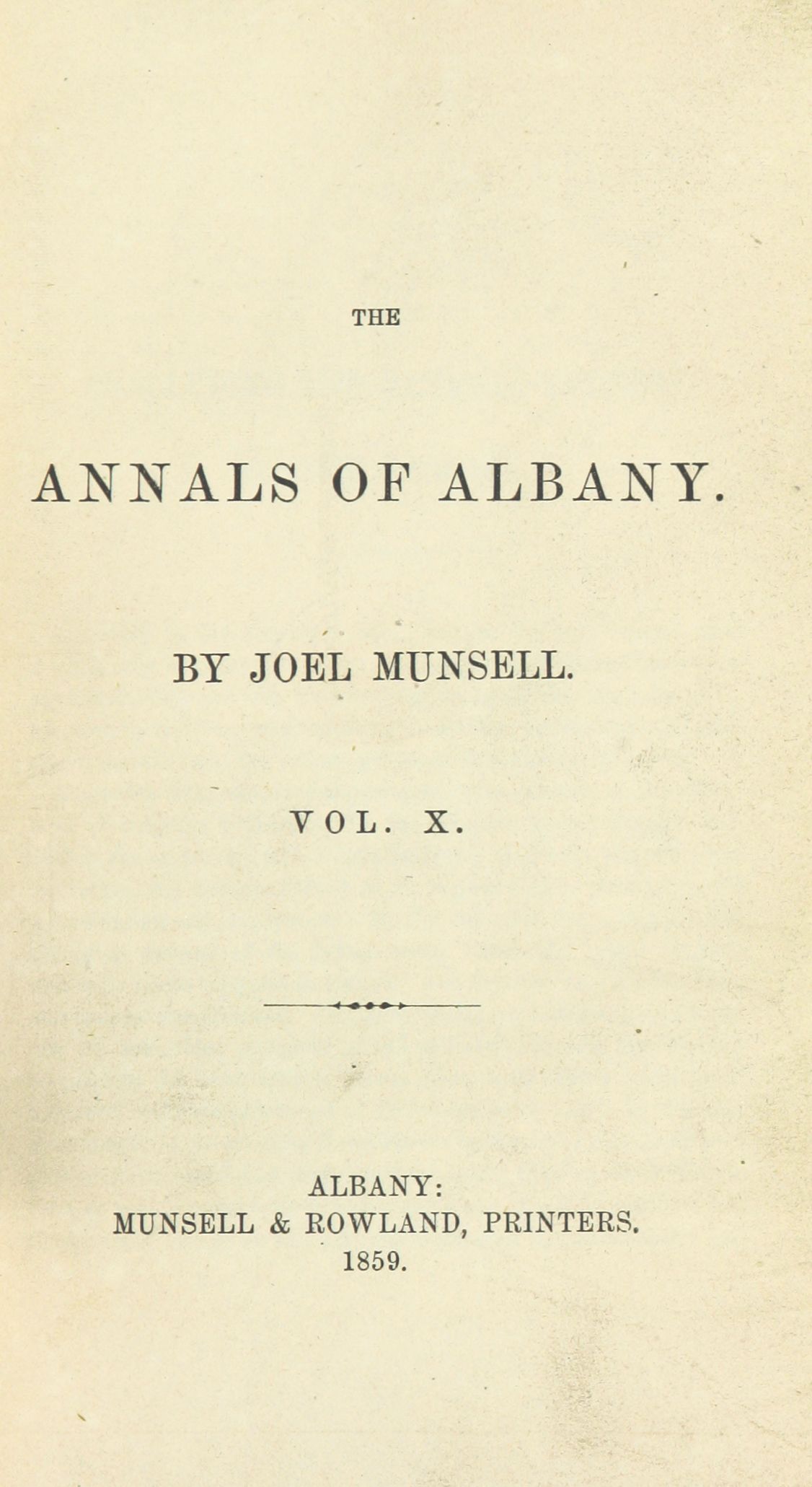 THE

ANNALS OF ALBANY.

BY JOEL MUNSELL.

VOL. X.

ALBANY:
MUNSELL & ROWLAND, PRINTERS.
1859.